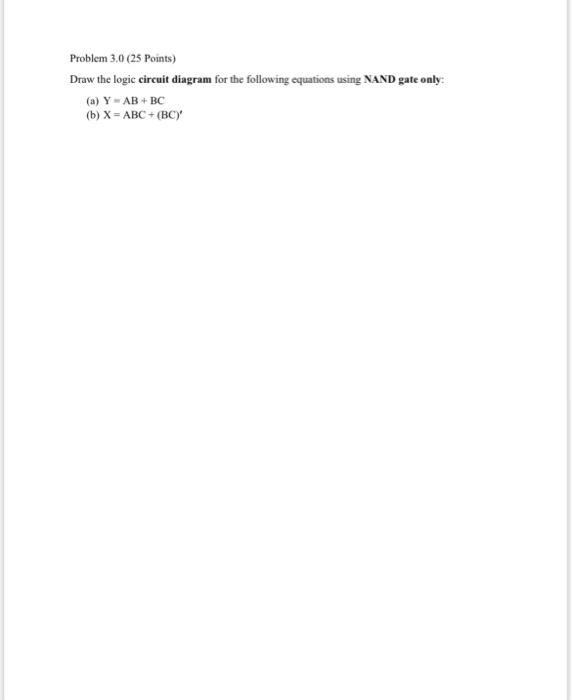 Problem 3.0 (25 Points)

Draw the logic circuit diagram for the following equations using NAND gate only:

(a) $Y = AB + BC$
(b) $X = ABC + (BC)'$